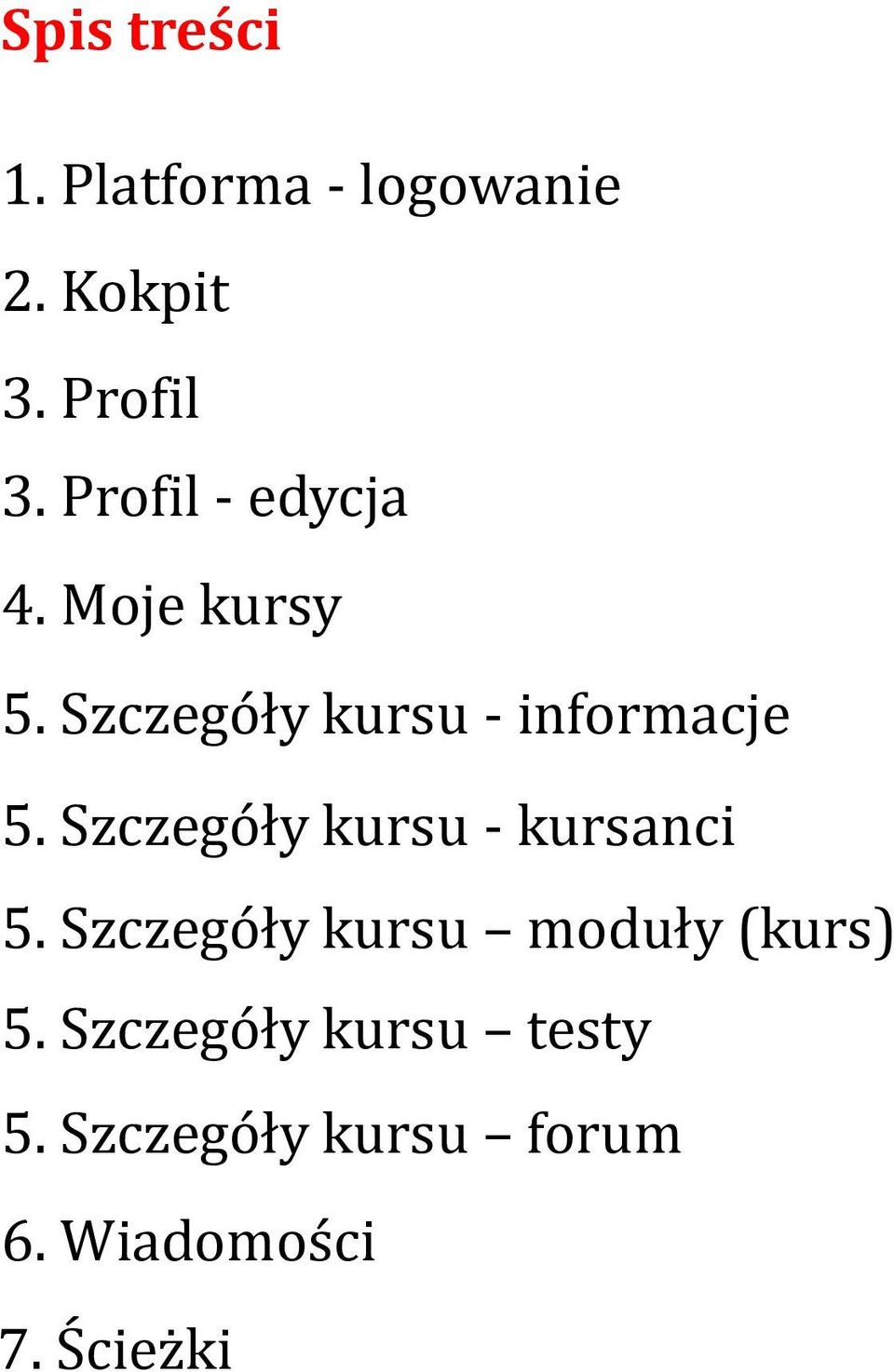 Spis treści

1. Platforma - logowanie

2. Kokpit

3. Profil

3. Profil - edycja

4. Moje kursy

5. Szczegóły kursu - informacje

5. Szczegóły kursu - kursanci

5. Szczegóły kursu – moduły (kurs)

5. Szczegóły kursu – testy

5. Szczegóły kursu – forum

6. Wiadomości

7. Ścieżki